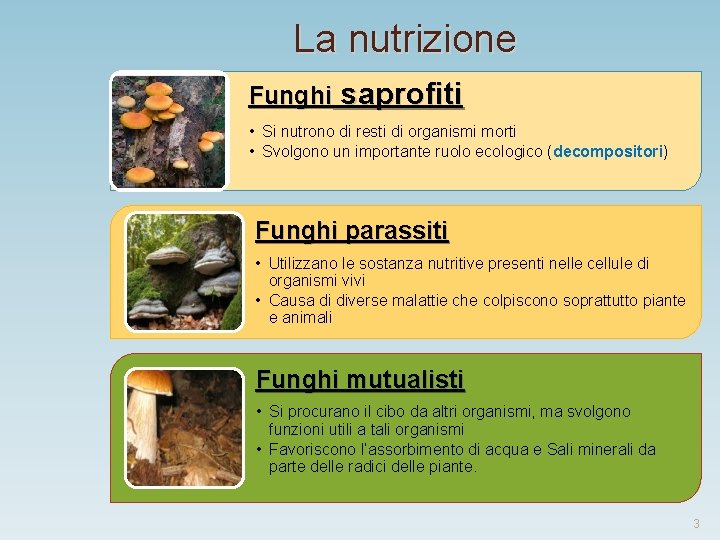 La nutrizione

Funghi saprofiti

• Si nutrono di resti di organismi morti
• Svolgono un importante ruolo ecologico (decompositori)

Funghi parassiti

• Utilizzano le sostanza nutritive presenti nelle cellule di organismi vivi
• Causa di diverse malattie che colpiscono soprattutto piante e animali

Funghi mutualisti

• Si procurano il cibo da altri organismi, ma svolgono funzioni utili a tali organismi
• Favoriscono l'assorbimento di acqua e Sali minerali da parte delle radici delle piante.

3